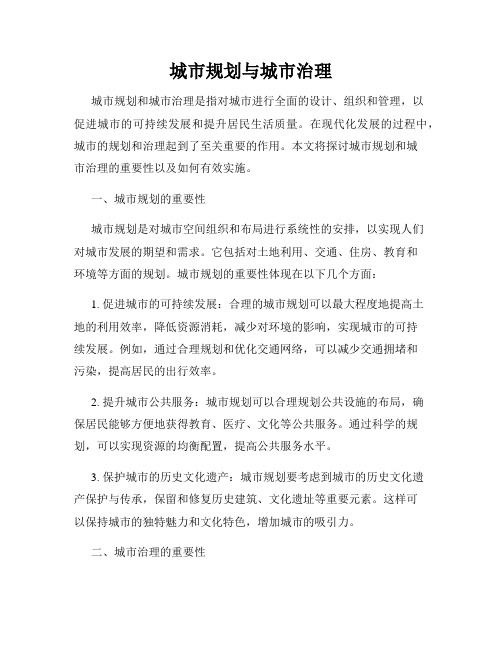 城市规划与城市治理

城市规划和城市治理是指对城市进行全面的设计、组织和管理，以促进城市的可持续发展和提升居民生活质量。在现代化发展的过程中，城市的规划和治理起到了至关重要的作用。本文将探讨城市规划和城市治理的重要性以及如何有效实施。

一、城市规划的重要性

城市规划是对城市空间组织和布局进行系统性的安排，以实现人们对城市发展的期望和需求。它包括对土地利用、交通、住房、教育和环境等方面的规划。城市规划的重要性体现在以下几个方面：

1. 促进城市的可持续发展：合理的城市规划可以最大程度地提高土地的利用效率，降低资源消耗，减少对环境的影响，实现城市的可持续发展。例如，通过合理规划和优化交通网络，可以减少交通拥堵和污染，提高居民的出行效率。

2. 提升城市公共服务：城市规划可以合理规划公共设施的布局，确保居民能够方便地获得教育、医疗、文化等公共服务。通过科学的规划，可以实现资源的均衡配置，提高公共服务水平。

3. 保护城市的历史文化遗产：城市规划要考虑到城市的历史文化遗产保护与传承，保留和修复历史建筑、文化遗址等重要元素。这样可以保持城市的独特魅力和文化特色，增加城市的吸引力。

二、城市治理的重要性